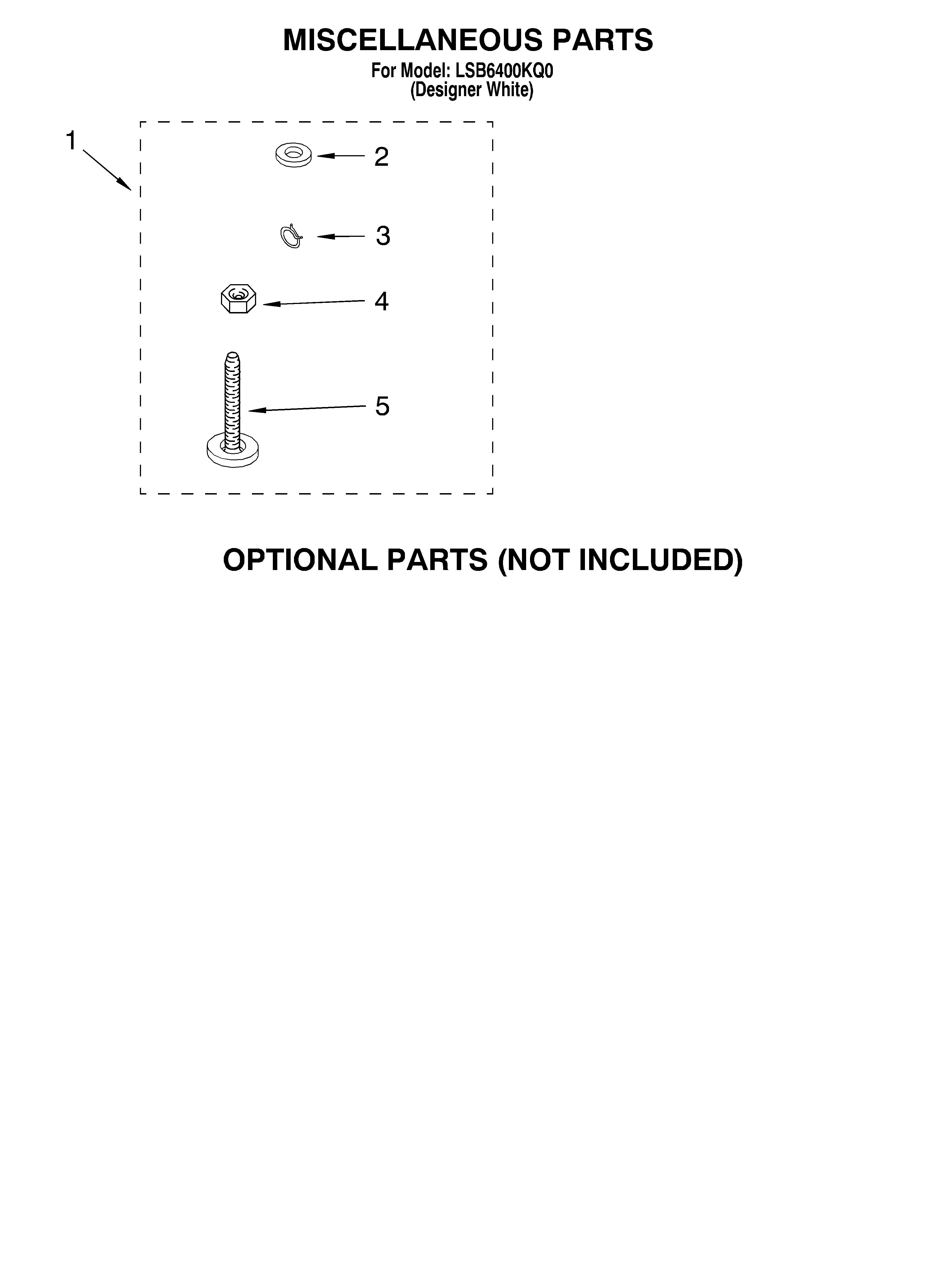 MISCELLANEOUS PARTS
For Model: LSB6400KQ0
(Designer White)

1

2

3

4

5

OPTIONAL PARTS (NOT INCLUDED)